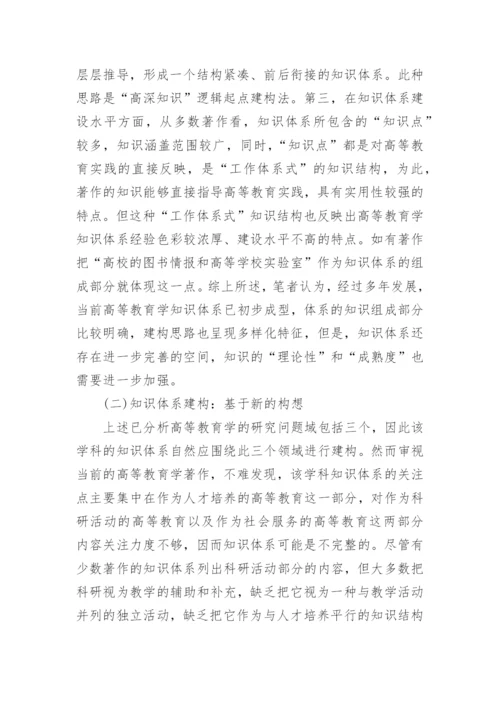 层层推导，形成一个结构紧凑、前后衔接的知识体系。此种思路是“高深知识”逻辑起点建构法。第三，在知识体系建设水平方面，从多数著作看，知识体系所包含的“知识点”较多，知识涵盖范围较广，同时，“知识点”都是对高等教育实践的直接反映，是“工作体系式”的知识结构，为此，著作的知识能够直接指导高等教育实践，具有实用性较强的特点。但这种“工作体系式”知识结构也反映出高等教育学知识体系经验色彩较浓厚、建设水平不高的特点。如有著作把“高校的图书情报和高等学校实验室”作为知识体系的组成部分就体现这一点。综上所述，笔者认为，经过多年发展，当前高等教育学知识体系已初步成型，体系的知识组成部分比较明确，建构思路也呈现多样化特征，但是，知识体系还存在进一步完善的空间，知识的“理论性”和“成熟度”也需要进一步加强。

(二)知识体系建构：基于新的构想

上述已分析高等教育学的研究问题域包括三个，因此该学科的知识体系自然应围绕此三个领域进行建构。然而审视当前的高等教育学著作，不难发现，该学科知识体系的关注点主要集中在作为人才培养的高等教育这一部分，对作为科研活动的高等教育以及作为社会服务的高等教育这两部分内容关注力度不够，因而知识体系可能是不完整的。尽管有少数著作的知识体系列出科研活动部分的内容，但大多数把科研视为教学的辅助和补充，缺乏把它视为一种与教学活动并列的独立活动，缺乏把它作为与人才培养平行的知识结构